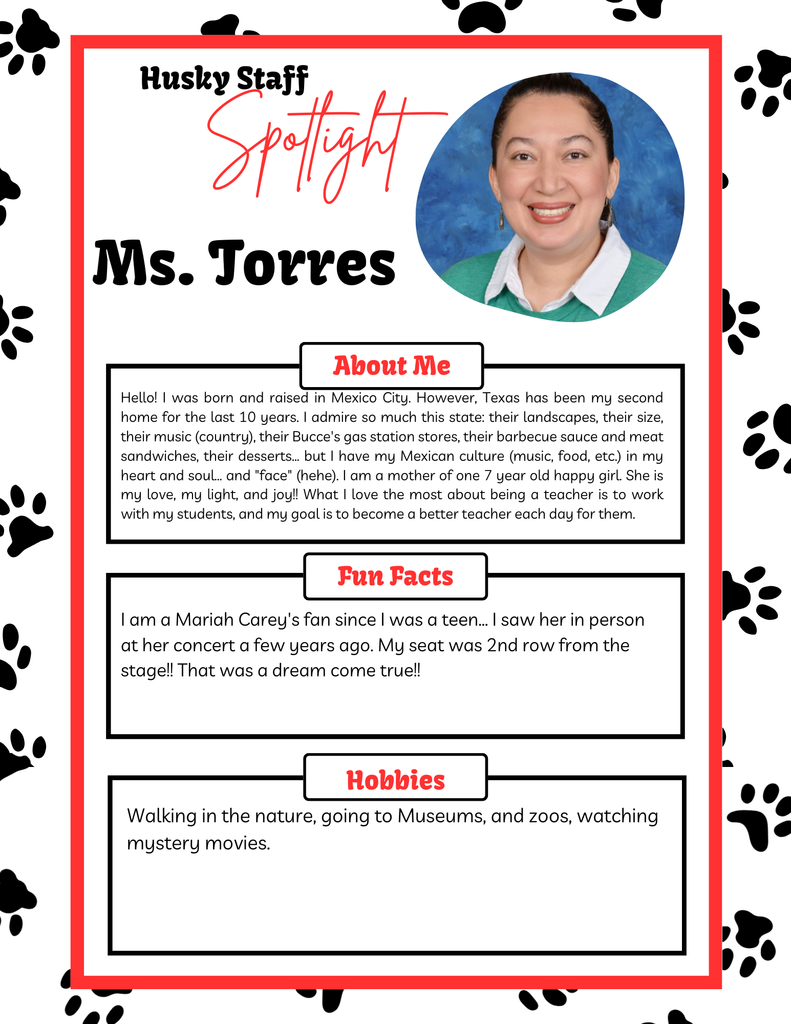 Husky Staff
Spotlight

Ms. Torres

About Me

Hello! I was born and raised in Mexico City. However, Texas has been my second home for the last 10 years. I admire so much this state: their landscapes, their size, their music (country), their Bucce's gas station stores, their barbecue sauce and meat sandwiches, their desserts... but I have my Mexican culture (music, food, etc.) in my heart and soul... and "face" (hehe). I am a mother of one 7 year old happy girl. She is my love, my light, and joy!! What I love the most about being a teacher is to work with my students, and my goal is to become a better teacher each day for them.

Fun Facts

I am a Mariah Carey's fan since I was a teen... I saw her in person at her concert a few years ago. My seat was 2nd row from the stage!! That was a dream come true!!

Hobbies

Walking in the nature, going to Museums, and zoos, watching mystery movies.